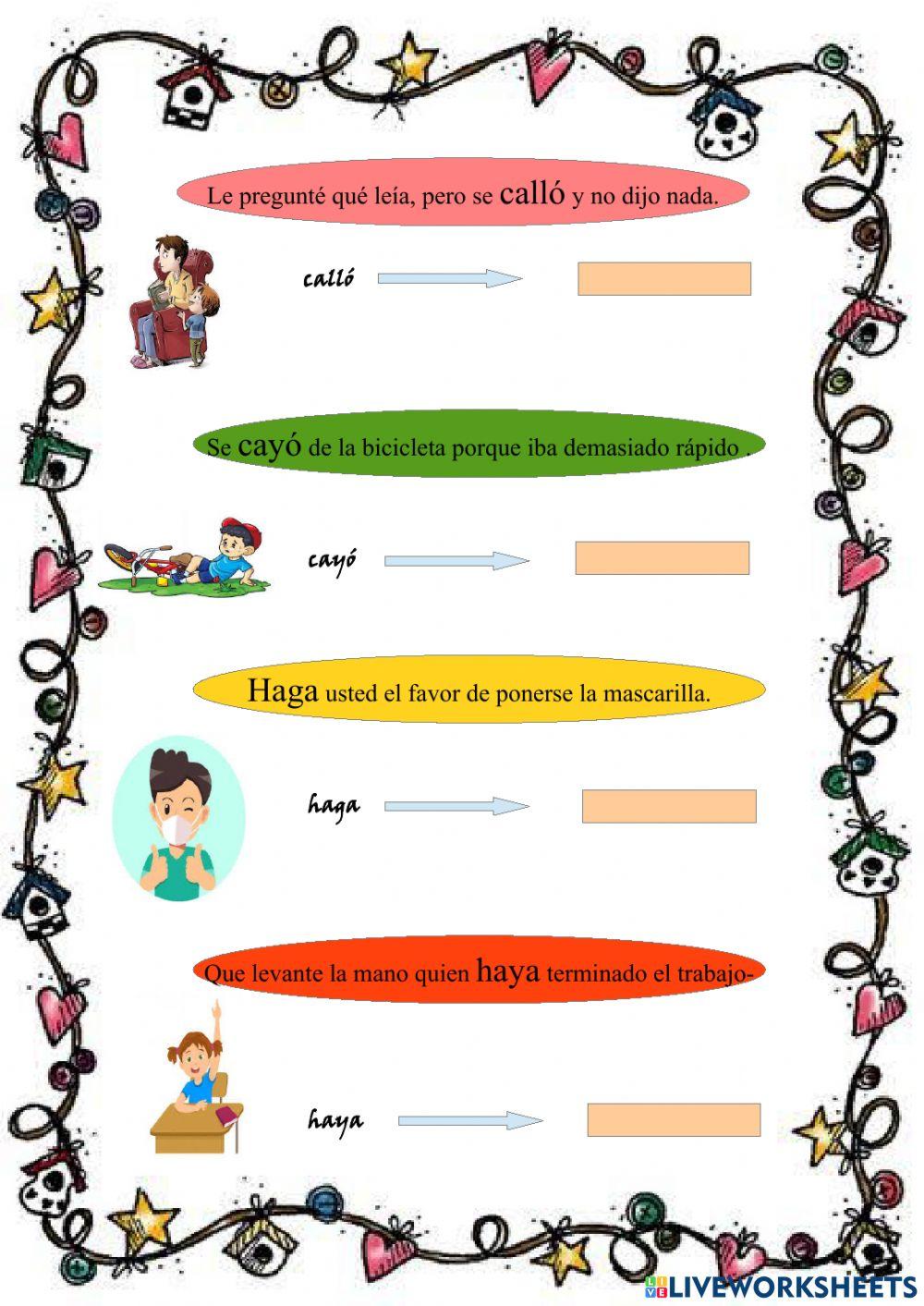 Le pregunté qué leía, pero se calló y no dijo nada.

calló

Se cayó de la bicicleta porque iba demasiado rápido .

cayó

Haga usted el favor de ponerse la mascarilla.

haga

Que levante la mano quien haya terminado el trabajo-

haya

LIVEWORKSHEETS